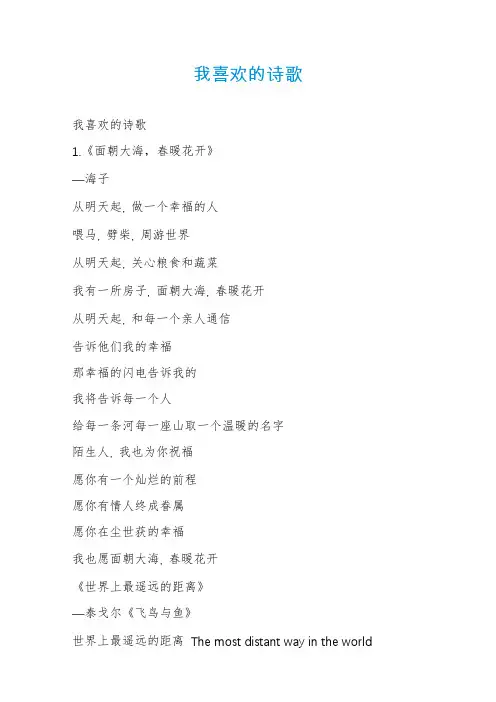 我喜欢的诗歌

我喜欢的诗歌

1.《面朝大海，春暖花开》

—海子

从明天起，做一个幸福的人

喂马，劈柴，周游世界

从明天起，关心粮食和蔬菜

我有一所房子，面朝大海，春暖花开

从明天起，和每一个亲人通信

告诉他们我的幸福

那幸福的闪电告诉我的

我将告诉每一个人

给每一条河每一座山取一个温暖的名字

陌生人，我也为你祝福

愿你有一个灿烂的前程

愿你有情人终成眷属

愿你在尘世获的幸福

我也愿面朝大海，春暖花开

《世界上最遥远的距离》

—泰戈尔《飞鸟与鱼》

世界上最遥远的距离 The most distant way in the world